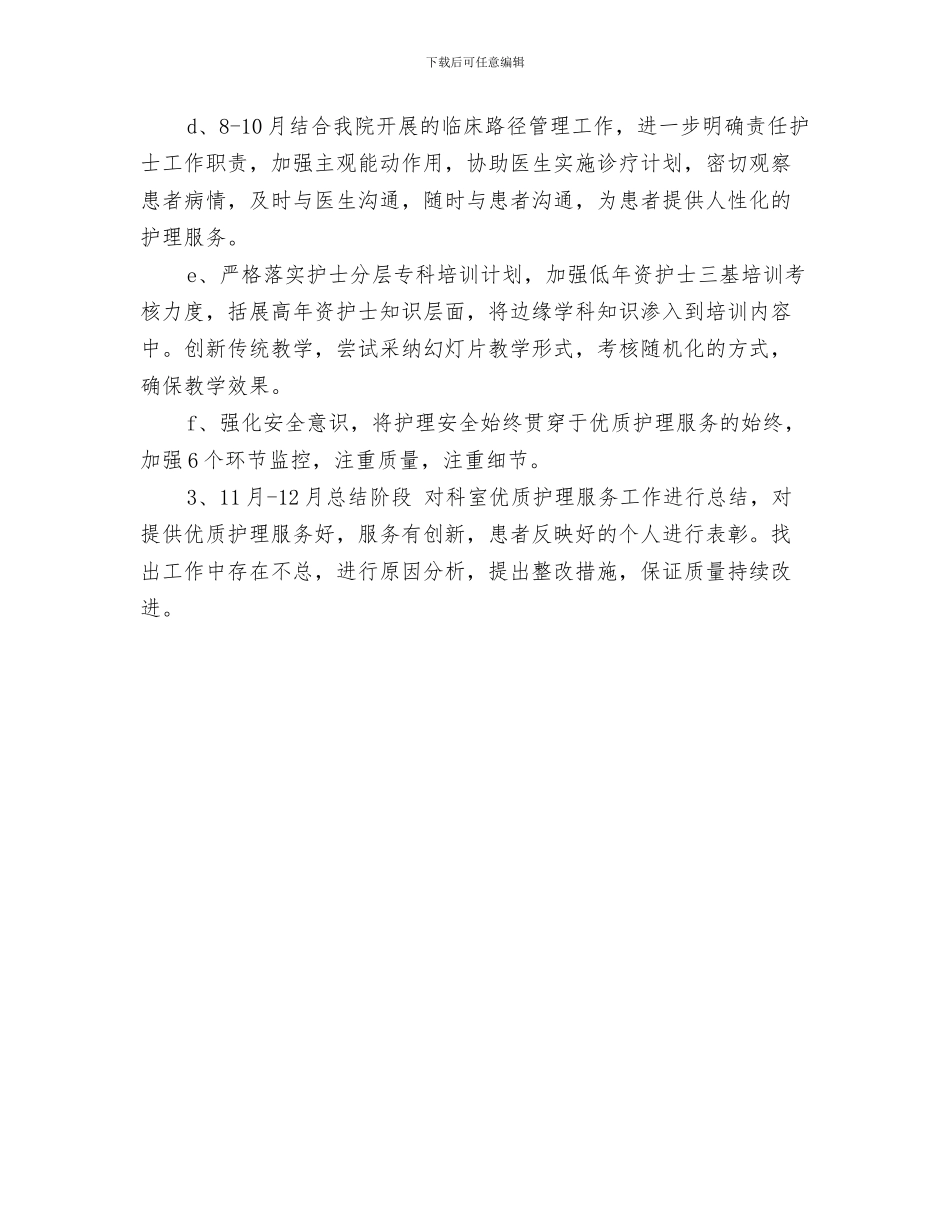 下载后可任意编辑

d、8-10月结合我院开展的临床路径管理工作，进一步明确责任护士工作职责，加强主观能动作用，协助医生实施诊疗计划，密切观察患者病情，及时与医生沟通，随时与患者沟通，为患者提供人性化的护理服务。

e、严格落实护士分层专科培训计划，加强低年资护士三基培训考核力度，括展高年资护士知识层面，将边缘学科知识渗入到培训内容中。创新传统教学，尝试采纳幻灯片教学形式，考核随机化的方式，确保教学效果。

f、强化安全意识，将护理安全始终贯穿于优质护理服务的始终，加强6个环节监控，注重质量，注重细节。

3、11月-12月总结阶段 对科室优质护理服务工作进行总结，对提供优质护理服务好，服务有创新，患者反映好的个人进行表彰。找出工作中存在不总，进行原因分析，提出整改措施，保证质量持续改进。